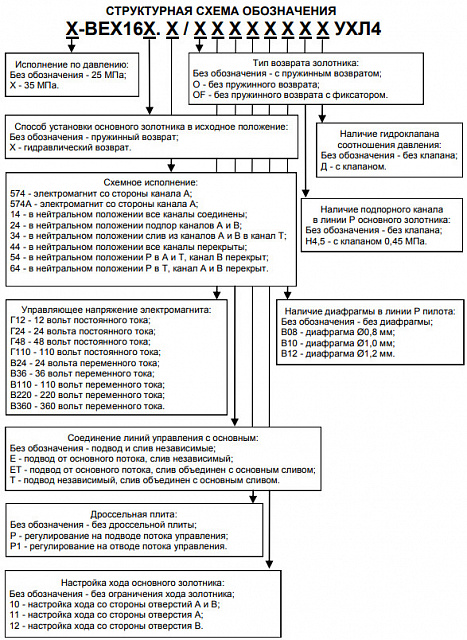 СТРУКТУРНАЯ СХЕМА ОБОЗНАЧЕНИЯ

Х-ВЕХ16Х. Х / Х Х Х Х Х Х Х Х УХЛ4

Исполнение по давлению:
Без обозначения - 25 МПа;
Х - 35 МПа.

Тип возврата золотника:
Без обозначения - с пружинным возвратом;
О - без пружинного возврата;
OF - без пружинного возврата с фиксатором.

Способ установки основного золотника в исходное положение:
Без обозначения - пружинный возврат;
Х - гидравлический возврат.

Наличие гидроклапана соотношения давления:
Без обозначения - без клапана;
Д - с клапаном.

Схемное исполнение:
574 - электромагнит со стороны канала А;
574А - электромагнит со стороны канала А;
14 - в нейтральном положении все каналы соединены;
24 - в нейтральном положении подпор каналов А и В;
34 - в нейтральном положении слив из каналов А и В в канал Т;
44 - в нейтральном положении все каналы перекрыты;
54 - в нейтральном положении Р в А и Т, канал В перекрыт;
64 - в нейтральном положении Р в Т, канал А и В перекрыт.

Наличие подпорного канала в линии Р основного золотника:
Без обозначения - без клапана;
Н4,5 - с клапаном 0,45 МПа.

Управляющее напряжение электромагнита:
Г12 - 12 вольт постоянного тока;
Г24 - 24 вольта постоянного тока;
Г48 - 48 вольт постоянного тока;
Г110 - 110 вольт постоянного тока;
В24 - 24 вольта переменного тока;
В36 - 36 вольт переменного тока;
В110 - 110 вольт переменного тока;
В220 - 220 вольт переменного тока;
В360 - 360 вольт переменного тока.

Наличие диафрагмы в линии Р пилота:
Без обозначения - без диафрагмы;
В08 - диафрагма Ø0,8 мм;
В10 - диафрагма Ø1,0 мм;
В12 - диафрагма Ø1,2 мм.

Соединение линий управления с основным:
Без обозначения - подвод и слив независимые;
Е - подвод от основного потока, слив независимый;
ЕТ - подвод от основного потока, слив объединен с основным сливом;
Т - подвод независимый, слив объединен с основным сливом.

Дроссельная плита:
Без обозначения - без дроссельной плиты;
Р - регулирование на подводе потока управления;
Р1 - регулирование на отводе потока управления.

Настройка хода основного золотника:
Без обозначения - без ограничения хода золотника;
10 - настройка хода со стороны отверстий А и В;
11 - настройка хода со стороны отверстия А;
12 - настройка хода со стороны отверстия В.